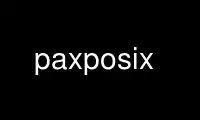 paxposix